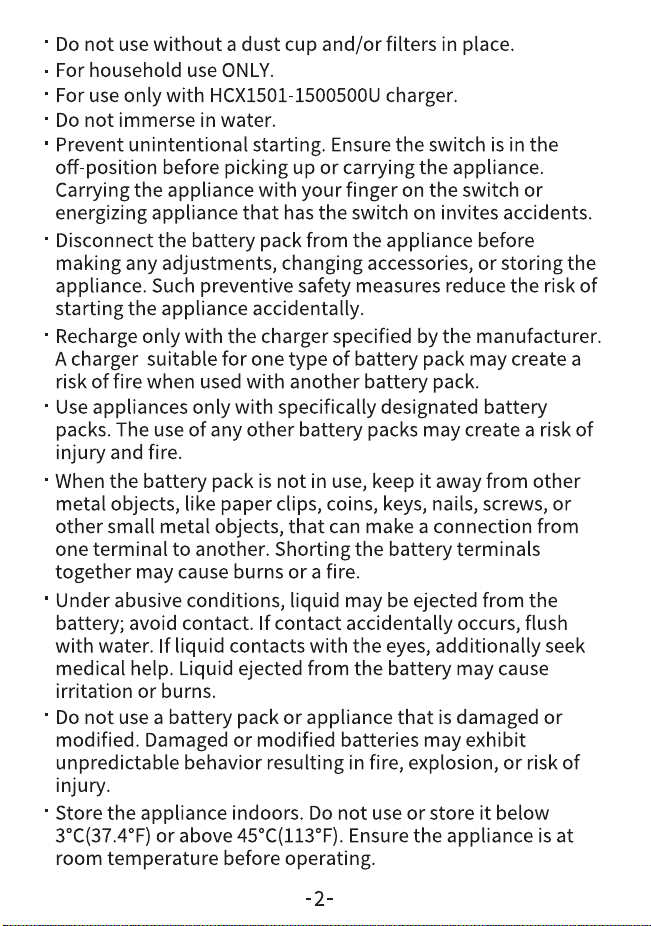 · Do not use without a dust cup and/or filters in place.
· For household use ONLY.
· For use only with HCX1501-1500500U charger.
· Do not immerse in water.
· Prevent unintentional starting. Ensure the switch is in the off-position before picking up or carrying the appliance. Carrying the appliance with your finger on the switch or energizing appliance that has the switch on invites accidents.
· Disconnect the battery pack from the appliance before making any adjustments, changing accessories, or storing the appliance. Such preventive safety measures reduce the risk of starting the appliance accidentally.
· Recharge only with the charger specified by the manufacturer. A charger suitable for one type of battery pack may create a risk of fire when used with another battery pack.
· Use appliances only with specifically designated battery packs. The use of any other battery packs may create a risk of injury and fire.
· When the battery pack is not in use, keep it away from other metal objects, like paper clips, coins, keys, nails, screws, or other small metal objects, that can make a connection from one terminal to another. Shorting the battery terminals together may cause burns or a fire.
· Under abusive conditions, liquid may be ejected from the battery; avoid contact. If contact accidentally occurs, flush with water. If liquid contacts with the eyes, additionally seek medical help. Liquid ejected from the battery may cause irritation or burns.
· Do not use a battery pack or appliance that is damaged or modified. Damaged or modified batteries may exhibit unpredictable behavior resulting in fire, explosion, or risk of injury.
· Store the appliance indoors. Do not use or store it below 3°C(37.4°F) or above 45°C(113°F). Ensure the appliance is at room temperature before operating.

-2-